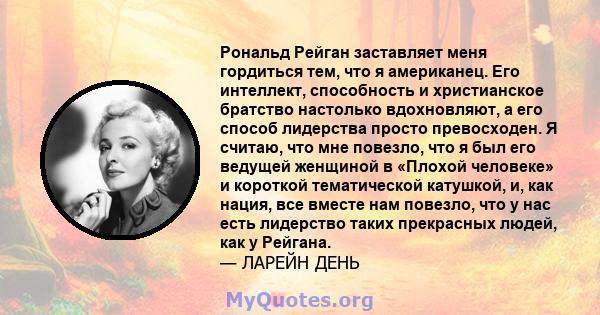 Рональд Рейган заставляет меня гордиться тем, что я американец. Его интеллект, способность и христианское братство настолько вдохновляют, а его способ лидерства просто превосходен. Я считаю, что мне повезло, что я был его ведущей женщиной в «Плохой человеке» и короткой тематической катушкой, и, как нация, все вместе нам повезло, что у нас есть лидерство таких прекрасных людей, как у Рейгана.
— ЛАРЕЙН ДЕНЬ

MyQuotes.org